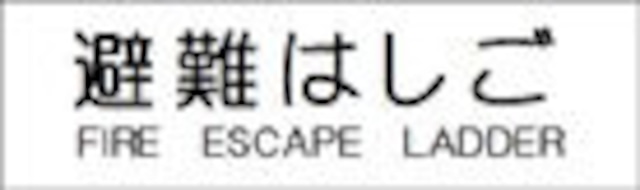 避難はしご
FIRE ESCAPE LADDER